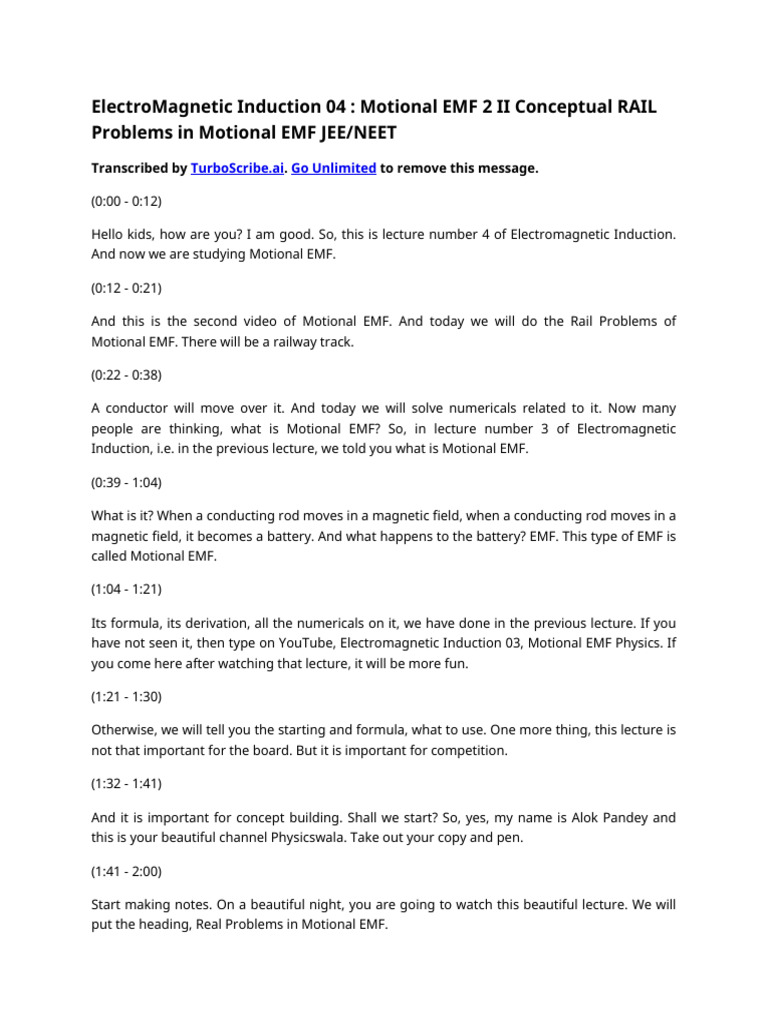 ElectroMagnetic Induction 04 : Motional EMF 2 II Conceptual RAIL Problems in Motional EMF JEE/NEET

Transcribed by TurboScribe.ai. Go Unlimited to remove this message.

(0:00 - 0:12)

Hello kids, how are you? I am good. So, this is lecture number 4 of Electromagnetic Induction. And now we are studying Motional EMF.

(0:12 - 0:21)

And this is the second video of Motional EMF. And today we will do the Rail Problems of Motional EMF. There will be a railway track.

(0:22 - 0:38)

A conductor will move over it. And today we will solve numericals related to it. Now many people are thinking, what is Motional EMF? So, in lecture number 3 of Electromagnetic Induction, i.e. in the previous lecture, we told you what is Motional EMF.

(0:39 - 1:04)

What is it? When a conducting rod moves in a magnetic field, when a conducting rod moves in a magnetic field, it becomes a battery. And what happens to the battery? EMF. This type of EMF is called Motional EMF.

(1:04 - 1:21)

Its formula, its derivation, all the numericals on it, we have done in the previous lecture. If you have not seen it, then type on YouTube, Electromagnetic Induction 03, Motional EMF Physics. If you come here after watching that lecture, it will be more fun.

(1:21 - 1:30)

Otherwise, we will tell you the starting and formula, what to use. One more thing, this lecture is not that important for the board. But it is important for competition.

(1:32 - 1:41)

And it is important for concept building. Shall we start? So, yes, my name is Alok Pandey and this is your beautiful channel Physicswala. Take out your copy and pen.

(1:41 - 2:00)

Start making notes. On a beautiful night, you are going to watch this beautiful lecture. We will put the heading, Real Problems in Motional EMF.